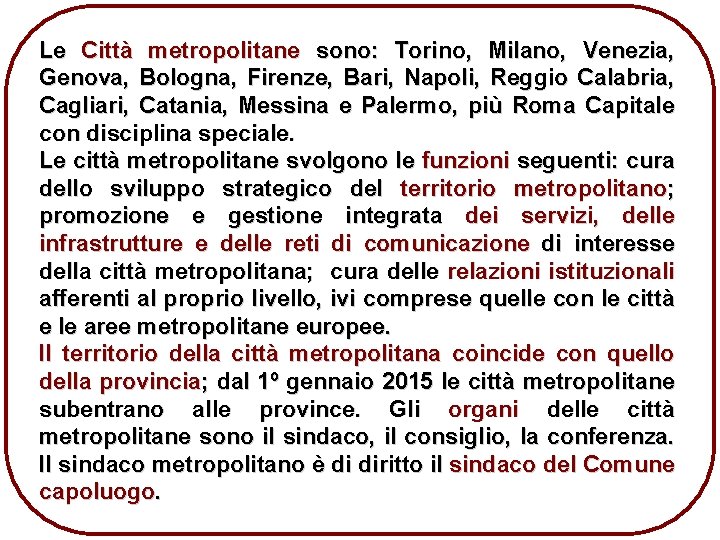 Le Città metropolitane sono: Torino, Milano, Venezia, Genova, Bologna, Firenze, Bari, Napoli, Reggio Calabria, Cagliari, Catania, Messina e Palermo, più Roma Capitale con disciplina speciale.
Le città metropolitane svolgono le funzioni seguenti: cura dello sviluppo strategico del territorio metropolitano; promozione e gestione integrata dei servizi, delle infrastrutture e delle reti di comunicazione di interesse della città metropolitana; cura delle relazioni istituzionali afferenti al proprio livello, ivi comprese quelle con le città e le aree metropolitane europee.
Il territorio della città metropolitana coincide con quello della provincia; dal 1º gennaio 2015 le città metropolitane subentrano alle province. Gli organi delle città metropolitane sono il sindaco, il consiglio, la conferenza. Il sindaco metropolitano è di diritto il sindaco del Comune capoluogo.